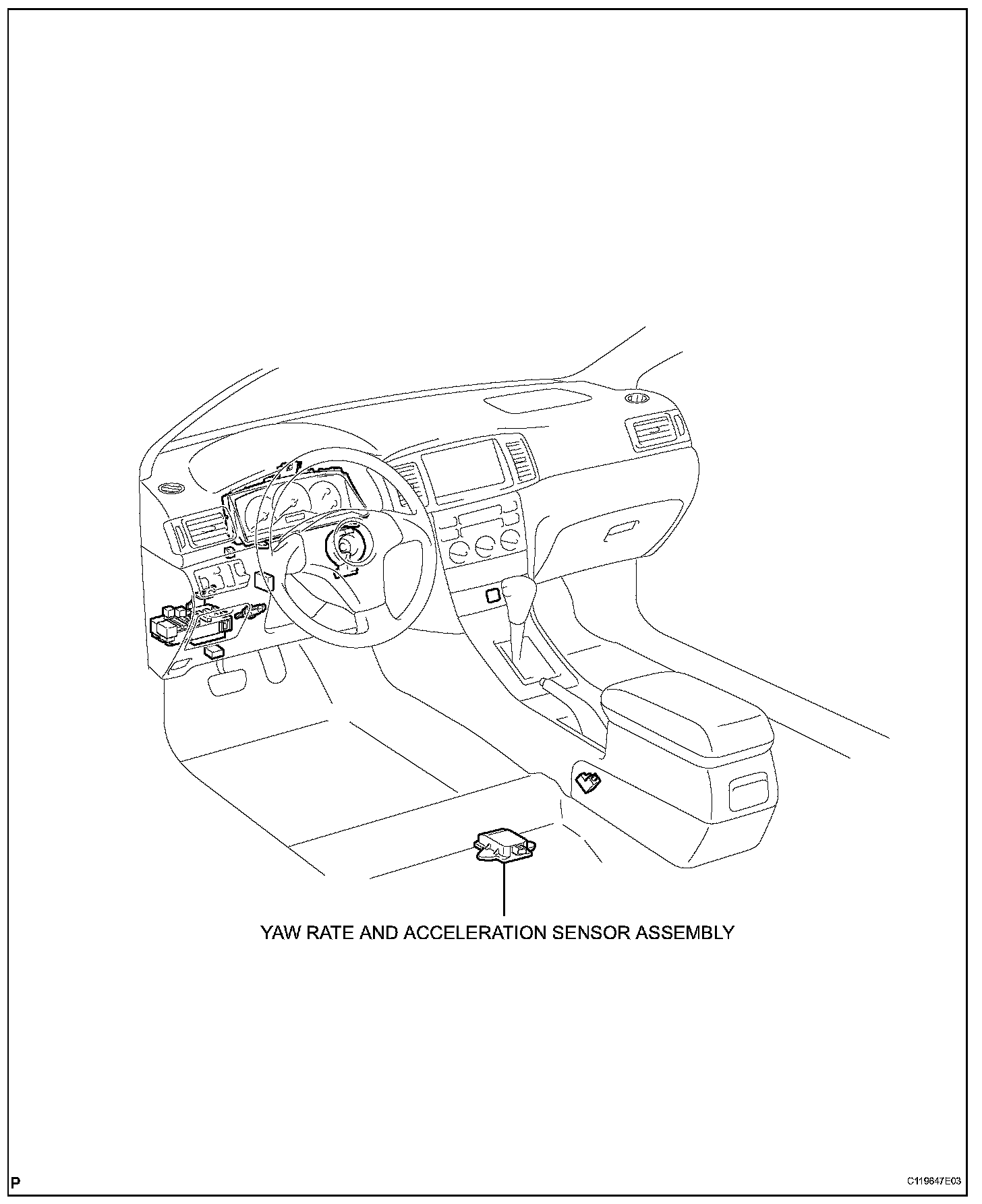 YAW RATE AND ACCELERATION SENSOR ASSEMBLY

P

C119647E03